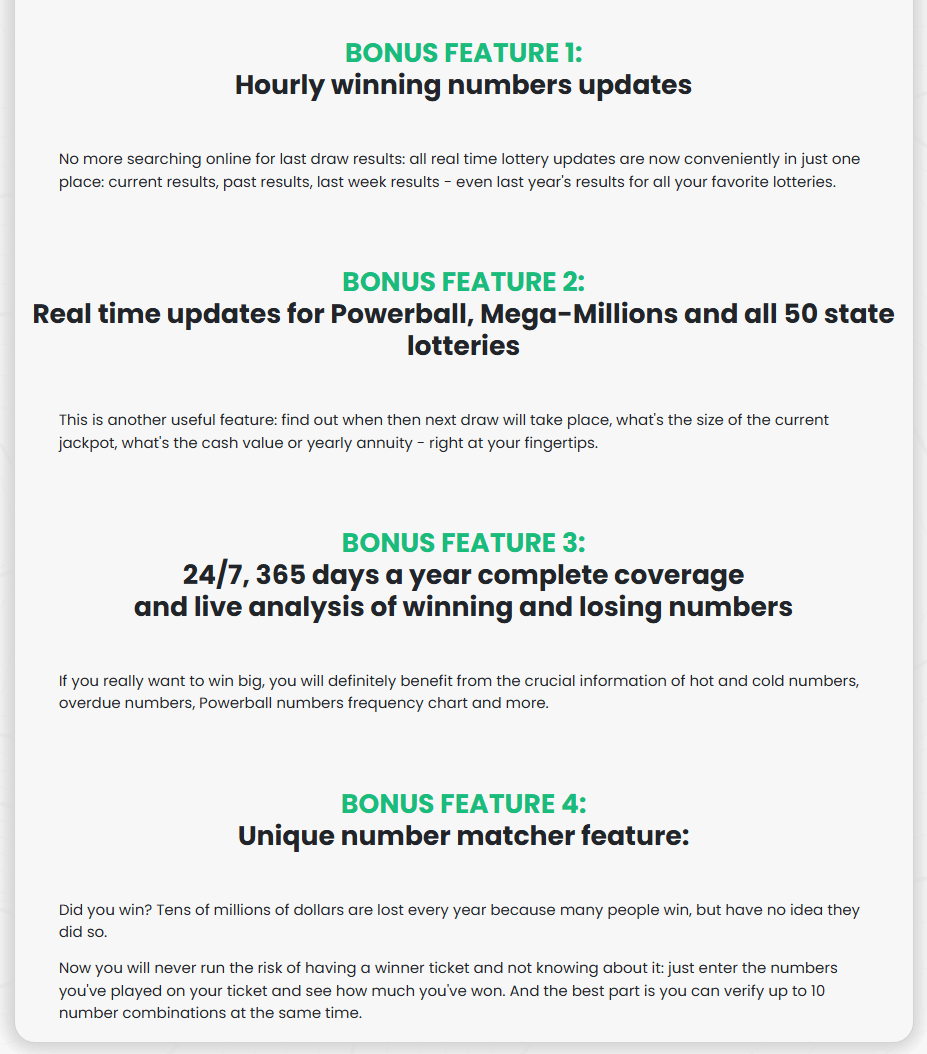 BONUS FEATURE 1:
Hourly winning numbers updates

No more searching online for last draw results: all real time lottery updates are now conveniently in just one place: current results, past results, last week results - even last year's results for all your favorite lotteries.

BONUS FEATURE 2:
Real time updates for Powerball, Mega-Millions and all 50 state lotteries

This is another useful feature: find out when then next draw will take place, what's the size of the current jackpot, what's the cash value or yearly annuity - right at your fingertips.

BONUS FEATURE 3:
24/7, 365 days a year complete coverage and live analysis of winning and losing numbers

If you really want to win big, you will definitely benefit from the crucial information of hot and cold numbers, overdue numbers, Powerball numbers frequency chart and more.

BONUS FEATURE 4:
Unique number matcher feature:

Did you win? Tens of millions of dollars are lost every year because many people win, but have no idea they did so.

Now you will never run the risk of having a winner ticket and not knowing about it: just enter the numbers you've played on your ticket and see how much you've won. And the best part is you can verify up to 10 number combinations at the same time.